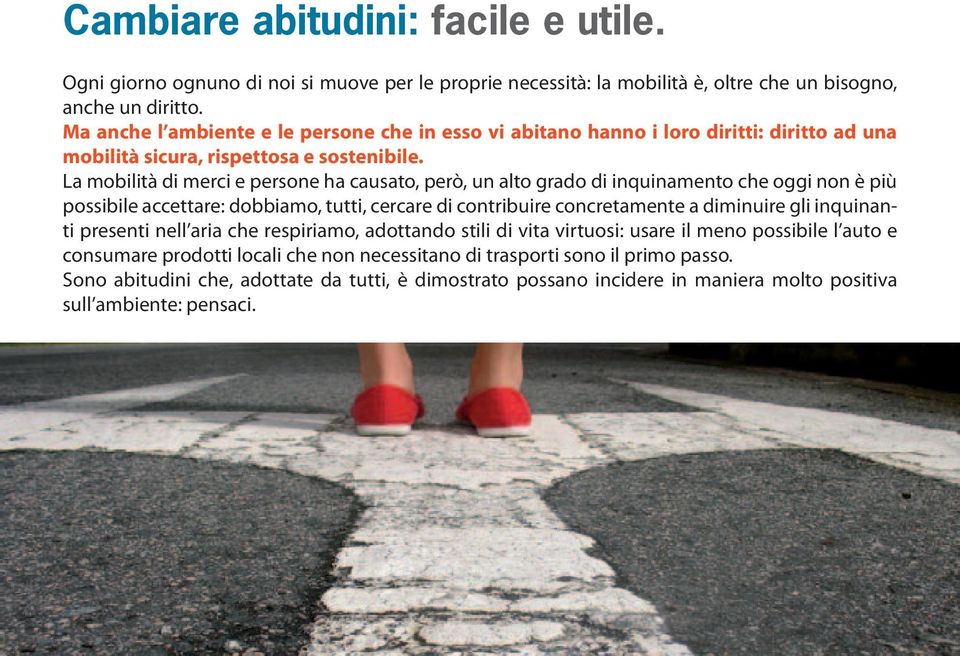 Cambiare abitudini: facile e utile.

Ogni giorno ognuno di noi si muove per le proprie necessità: la mobilità è, oltre che un bisogno, anche un diritto.
Ma anche l'ambiente e le persone che in esso vi abitano hanno i loro diritti: diritto ad una mobilità sicura, rispettosa e sostenibile.
La mobilità di merci e persone ha causato, però, un alto grado di inquinamento che oggi non è più possibile accettare: dobbiamo, tutti, cercare di contribuire concretamente a diminuire gli inquinanti presenti nell'aria che respiriamo, adottando stili di vita virtuosi: usare il meno possibile l'auto e consumare prodotti locali che non necessitano di trasporti sono il primo passo.
Sono abitudini che, adottate da tutti, è dimostrato possano incidere in maniera molto positiva sull'ambiente: pensaci.